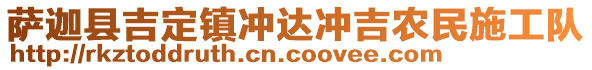 萨迦县吉定镇冲达冲吉农民施工队
http://rkztoddruth.cn.coovee.com